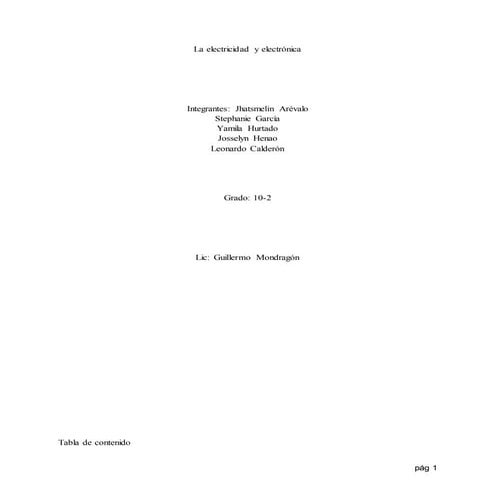 La electricidad y electrónica

Integrantes: Jhatsmelin Arévalo
Stephanie García
Yamila Hurtado
Josselyn Henao
Leonardo Calderón

Grado: 10-2

Lic: Guillermo Mondragón

Tabla de contenido

pág 1